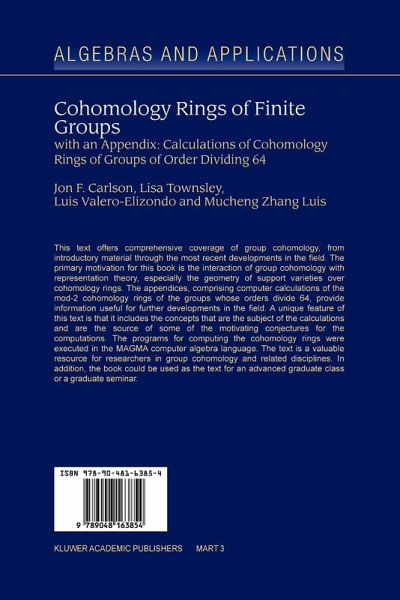 ALGEBRAS AND APPLICATIONS

Cohomology Rings of Finite Groups
with an Appendix: Calculations of Cohomology Rings of Groups of Order Dividing 64

Jon F. Carlson, Lisa Townsley, Luis Valero-Elizondo and Mucheng Zhang Luis

This text offers comprehensive coverage of group cohomology, from introductory material through the most recent developments in the field. The primary motivation for this book is the interaction of group cohomology with representation theory, especially the geometry of support varieties over cohomology rings. The appendices, comprising computer calculations of the mod-2 cohomology rings of the groups whose orders divide 64, provide information useful for further developments in the field. A unique feature of this text is that it includes the concepts that are the subject of the calculations and are the source of some of the motivating conjectures for the computations. The programs for computing the cohomology rings were executed in the MAGMA computer algebra language. The text is a valuable resource for researchers in group cohomology and related disciplines. In addition, the book could be used as the text for an advanced graduate class or a graduate seminar.

ISBN 978-90-481-6385-4

9 789048 163854

KLUWER ACADEMIC PUBLISHERS MART 3